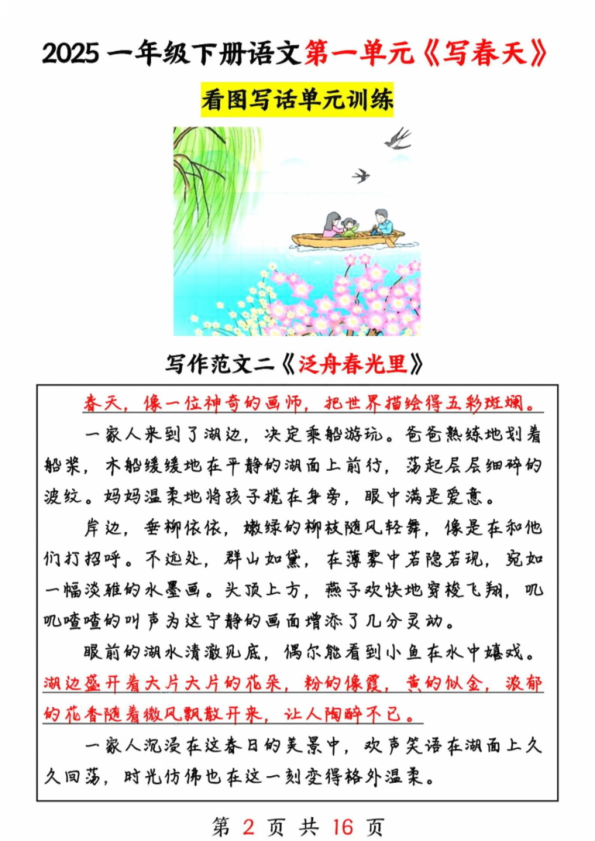 2025 一年级下册语文第一单元《写春天》

看图写话单元训练

写作范文二《泛舟春光里》

春天，像一位神奇的画师，把世界描绘得五彩斑斓。

一家人来到了湖边，决定乘船游玩。爸爸熟练地划着船桨，木船缓缓地在平静的湖面上前行，荡起层层细碎的波纹。妈妈温柔地将孩子揽在身旁，眼中满是爱意。

岸边，垂柳依依，嫩绿的柳枝随风轻舞，像是在和他们打招呼。不远处，群山如黛，在薄雾中若隐若现，宛如一幅淡雅的水墨画。头顶上方，燕子欢快地穿梭飞翔，叽叽喳喳的叫声为这宁静的画面增添了几分灵动。

眼前的湖水清澈见底，偶尔能看到小鱼在水中嬉戏。湖边盛开着大片大片的花朵，粉的像霞，黄的似金，浓郁的花香随着微风飘散开来，让人陶醉不已。

一家人沉浸在这春日的美景中，欢声笑语在湖面上久久回荡，时光仿佛也在这一刻变得格外温柔。

第 2 页 共 16 页